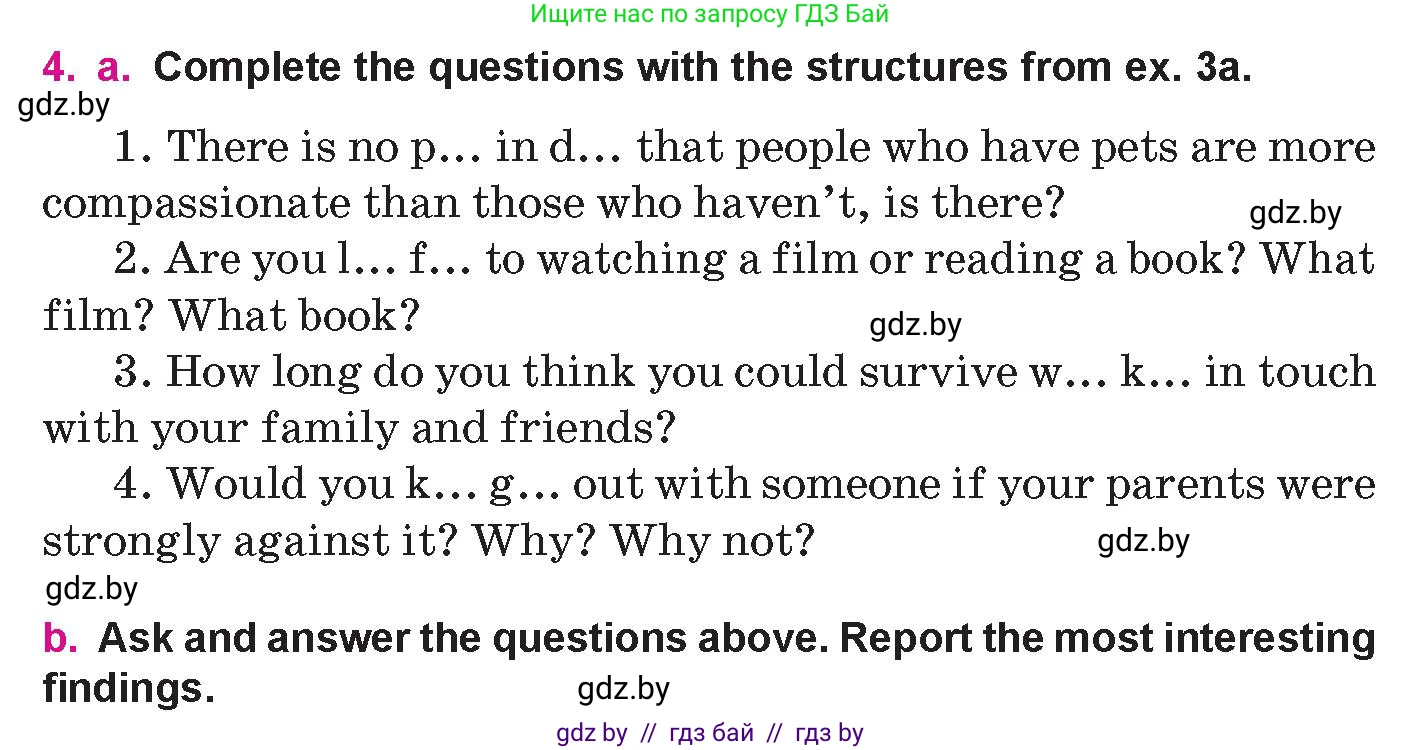 Ищите нас по запросу ГДЗ Бай

4. a. Complete the questions with the structures from ex. 3a.

gdz.by

1. There is no p… in d… that people who have pets are more compassionate than those who haven't, is there?

gdz.by

2. Are you l… f… to watching a film or reading a book? What film? What book?

gdz.by

3. How long do you think you could survive w… k… in touch with your family and friends?

4. Would you k… g… out with someone if your parents were strongly against it? Why? Why not?

gdz.by

gdz.by

b. Ask and answer the questions above. Report the most interesting findings.

gdz.by

gdz by // гдз бай // гдз by